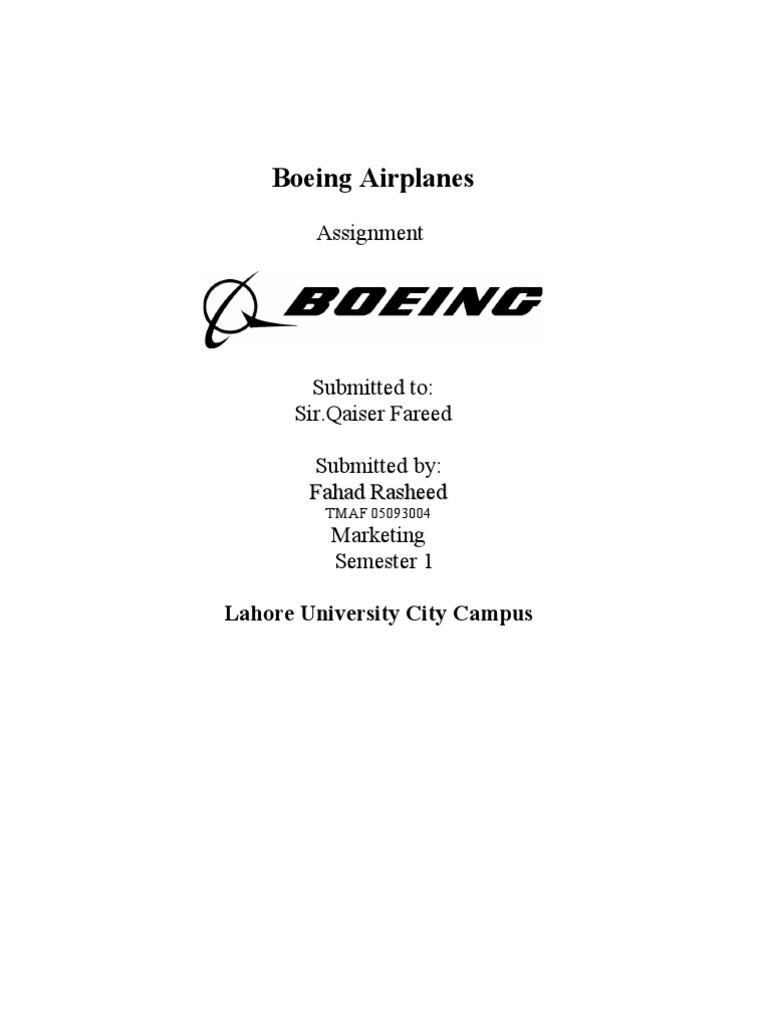 Boeing Airplanes

Assignment

BOEING

Submitted to:
Sir.Qaiser Fareed

Submitted by:
Fahad Rasheed
TMAF 05093004
Marketing
Semester 1

Lahore University City Campus